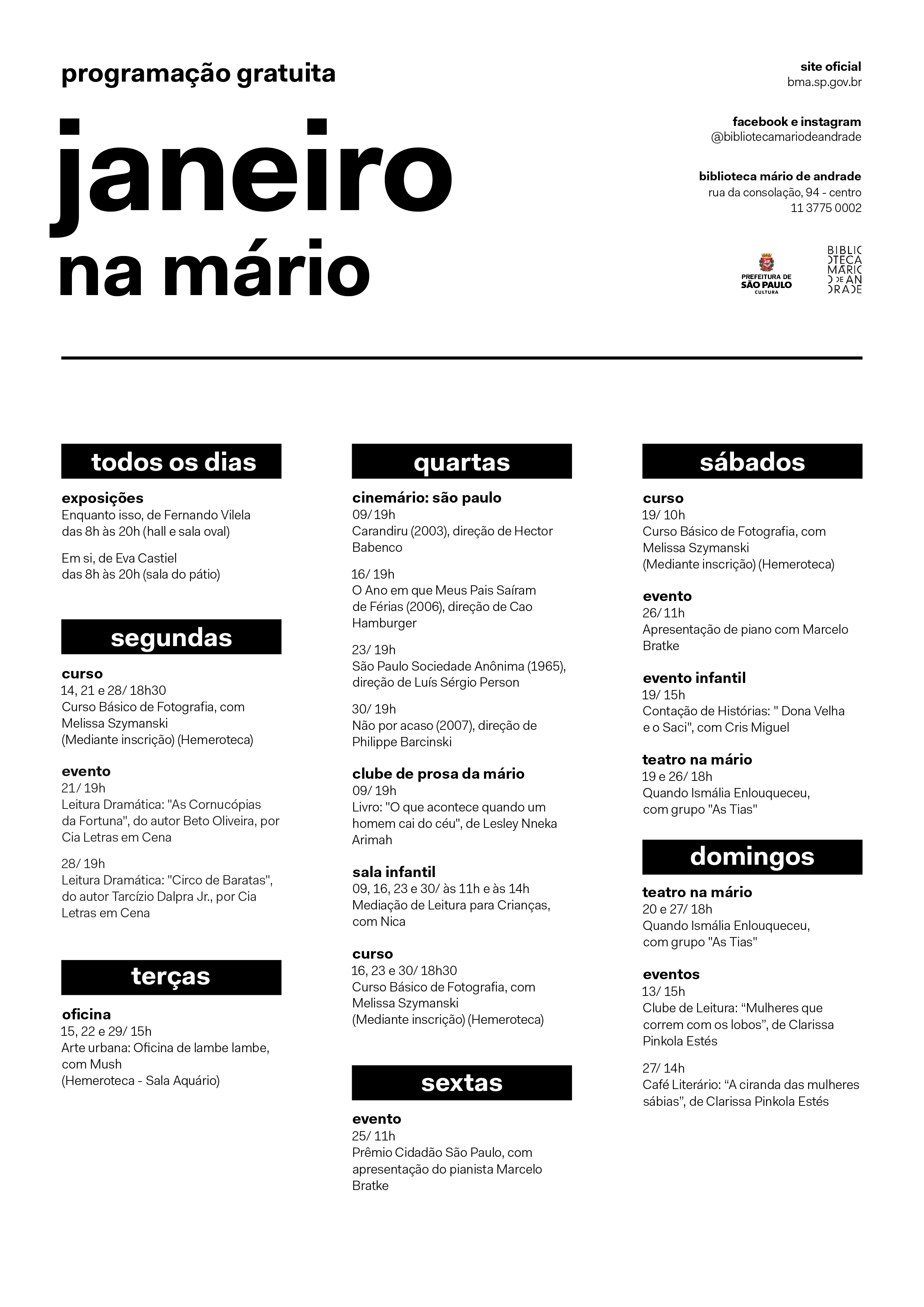 programação gratuita

janeiro na mário

site oficial
bma.sp.gov.br

facebook e instagram
@bibliotecamariodeandrade

biblioteca mário de andrade
rua da consolação, 94 - centro
11 3775 0002

PREFEITURA DE SÃO PAULO CULTURA

BIBLIOTECA MÁRIO DE ANDRADE

todos os dias

exposições
Enquanto isso, de Fernando Vilela
das 8h às 20h (hall e sala oval)

Em si, de Eva Castiel
das 8h às 20h (sala do pátio)

segundas

curso
14, 21 e 28/ 18h30
Curso Básico de Fotografia, com Melissa Szymanski
(Mediante inscrição) (Hemeroteca)

evento
21/ 19h
Leitura Dramática: "As Cornucópias da Fortuna", do autor Beto Oliveira, por Cia Letras em Cena

28/ 19h
Leitura Dramática: "Circo de Baratas", do autor Tarcízio Dalpra Jr., por Cia Letras em Cena

terças

oficina
15, 22 e 29/ 15h
Arte urbana: Oficina de lambe lambe, com Mush
(Hemeroteca - Sala Aquário)

quartas

cinemário: são paulo
09/ 19h
Carandiru (2003), direção de Hector Babenco

16/ 19h
O Ano em que Meus Pais Saíram de Férias (2006), direção de Cao Hamburger

23/ 19h
São Paulo Sociedade Anônima (1965), direção de Luís Sérgio Person

30/ 19h
Não por acaso (2007), direção de Philippe Barcinski

clube de prosa da mário
09/ 19h
Livro: "O que acontece quando um homem cai do céu", de Lesley Nneka Arimah

sala infantil
09, 16, 23 e 30/ às 11h e às 14h
Mediação de Leitura para Crianças, com Nica

curso
16, 23 e 30/ 18h30
Curso Básico de Fotografia, com Melissa Szymanski
(Mediante inscrição) (Hemeroteca)

sextas

evento
25/ 11h
Prêmio Cidadão São Paulo, com apresentação do pianista Marcelo Bratke

sábados

curso
19/ 10h
Curso Básico de Fotografia, com Melissa Szymanski
(Mediante inscrição) (Hemeroteca)

evento
26/ 11h
Apresentação de piano com Marcelo Bratke

evento infantil
19/ 15h
Contação de Histórias: " Dona Velha e o Saci", com Cris Miguel

teatro na mário
19 e 26/ 18h
Quando Ismália Enlouqueceu, com grupo "As Tias"

domingos

teatro na mário
20 e 27/ 18h
Quando Ismália Enlouqueceu, com grupo "As Tias"

eventos
13/ 15h
Clube de Leitura: “Mulheres que correm com os lobos”, de Clarissa Pinkola Estés

27/ 14h
Café Literário: “A ciranda das mulheres sábias”, de Clarissa Pinkola Estés